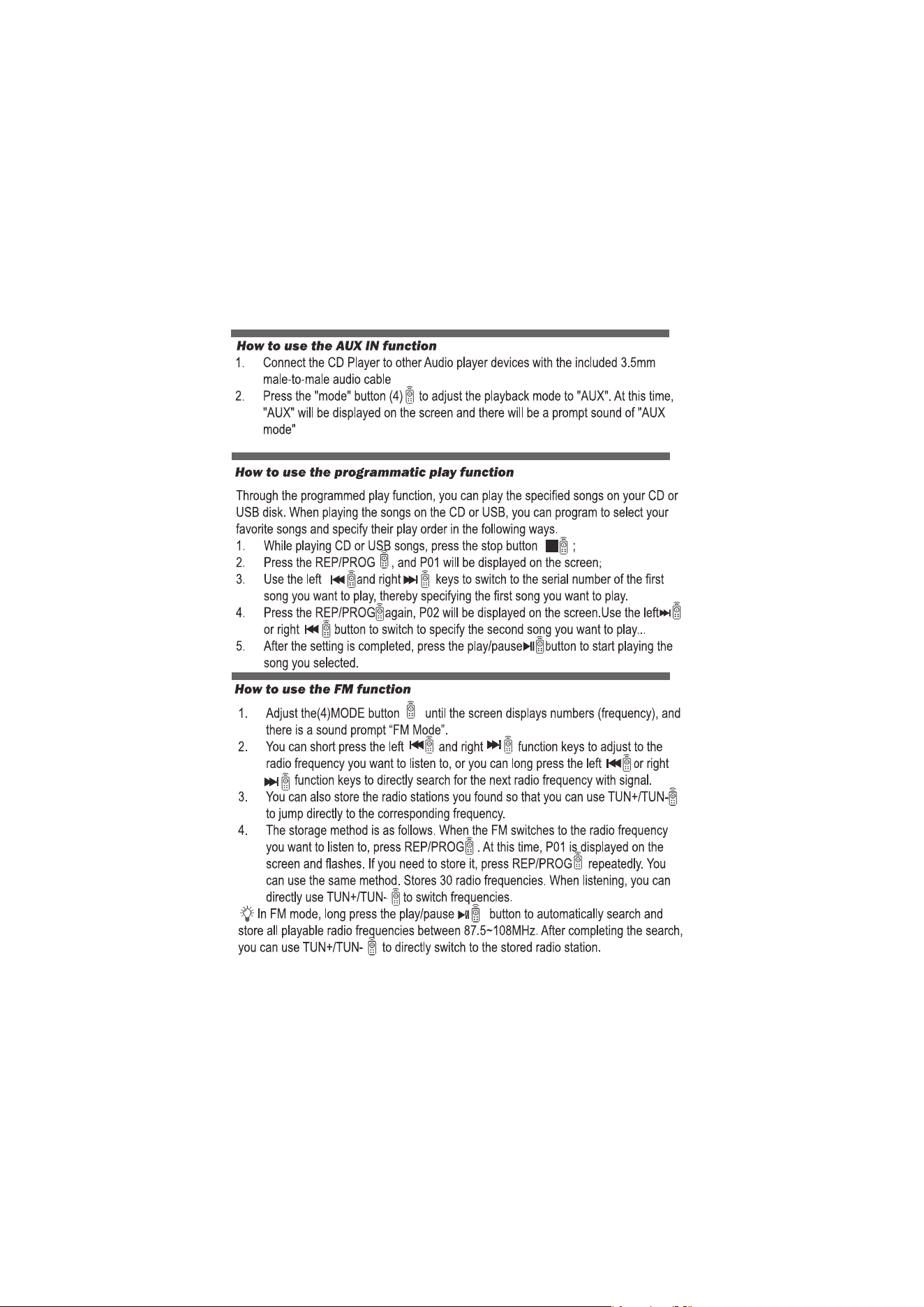 How to use the AUX IN function

1. Connect the CD Player to other Audio player devices with the included 3.5mm male-to-male audio cable

2. Press the "mode" button (4) to adjust the playback mode to "AUX". At this time, "AUX" will be displayed on the screen and there will be a prompt sound of "AUX mode"

How to use the programmatic play function

Through the programmed play function, you can play the specified songs on your CD or USB disk. When playing the songs on the CD or USB, you can program to select your favorite songs and specify their play order in the following ways.

1. While playing CD or USB songs, press the stop button ;

2. Press the REP/PROG , and P01 will be displayed on the screen;

3. Use the left and right keys to switch to the serial number of the first song you want to play, thereby specifying the first song you want to play.

4. Press the REP/PROG again, P02 will be displayed on the screen.Use the left or right button to switch to specify the second song you want to play...

5. After the setting is completed, press the play/pause button to start playing the song you selected.

How to use the FM function

1. Adjust the(4)MODE button until the screen displays numbers (frequency), and there is a sound prompt “FM Mode”.

2. You can short press the left and right function keys to adjust to the radio frequency you want to listen to, or you can long press the left or right function keys to directly search for the next radio frequency with signal.

3. You can also store the radio stations you found so that you can use TUN+/TUN- to jump directly to the corresponding frequency.

4. The storage method is as follows. When the FM switches to the radio frequency you want to listen to, press REP/PROG . At this time, P01 is displayed on the screen and flashes. If you need to store it, press REP/PROG repeatedly. You can use the same method. Stores 30 radio frequencies. When listening, you can directly use TUN+/TUN- to switch frequencies.

In FM mode, long press the play/pause button to automatically search and store all playable radio frequencies between 87.5~108MHz. After completing the search, you can use TUN+/TUN- to directly switch to the stored radio station.